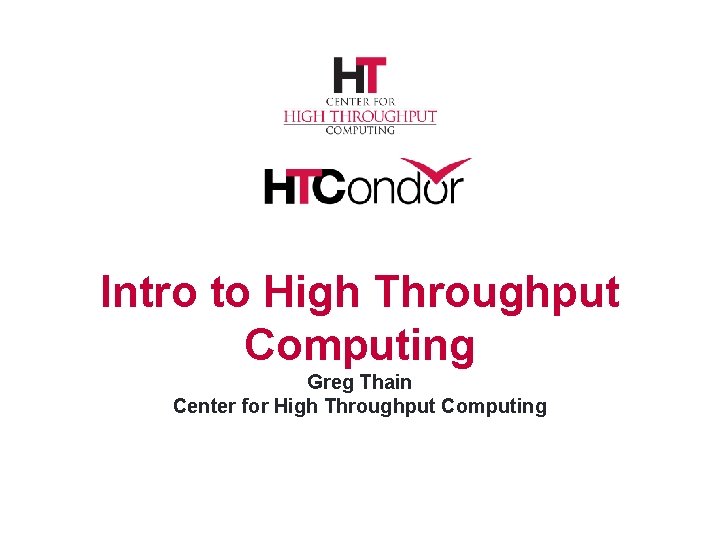 HT
CENTER FOR
HIGH THROUGHPUT
COMPUTING

HTCondor

Intro to High Throughput Computing
Greg Thain
Center for High Throughput Computing